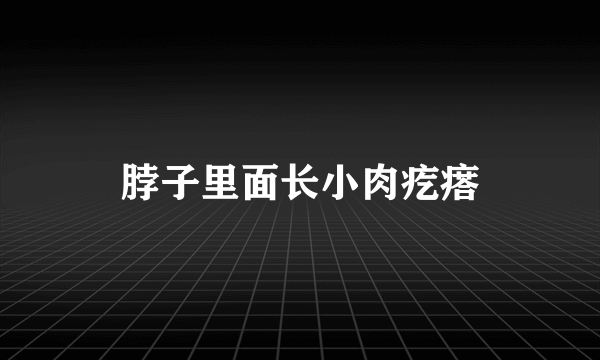 脖子里面长小肉疙瘩